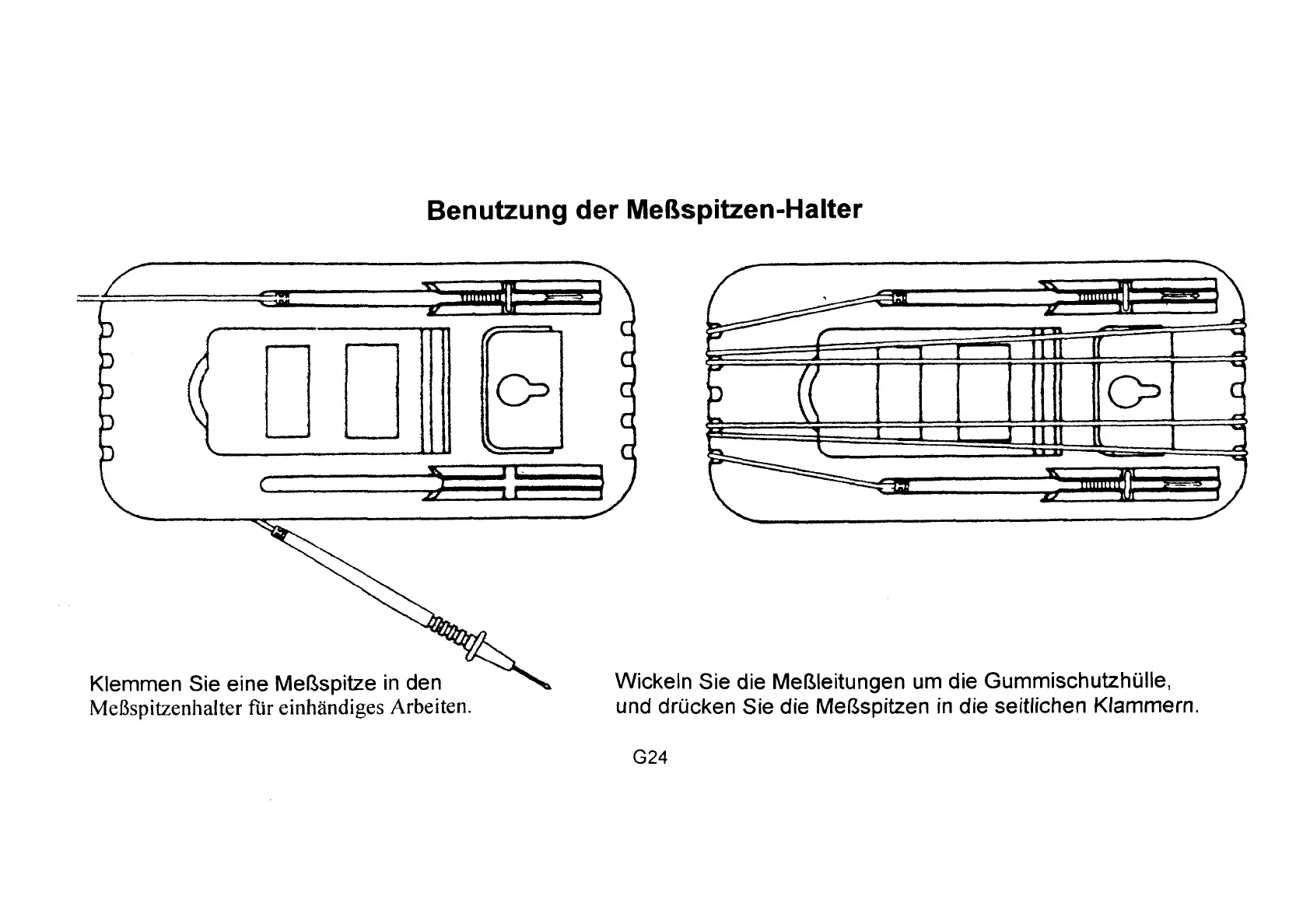 Benutzung der Meßspitzen-Halter

Klemmen Sie eine Meßspitze in den Meßspitzenhalter für einhändiges Arbeiten.

Wickeln Sie die Meßleitungen um die Gummischutzhülle, und drücken Sie die Meßspitzen in die seitlichen Klammern.

G24